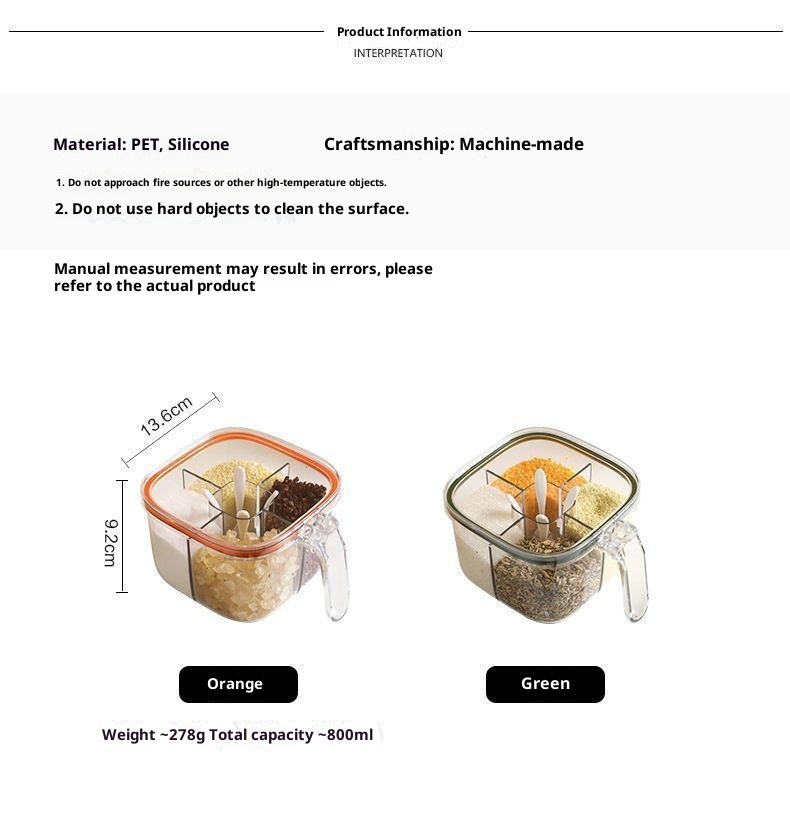 Product Information
INTERPRETATION

Material: PET, Silicone

Craftsmanship: Machine-made

1. Do not approach fire sources or other high-temperature objects.

2. Do not use hard objects to clean the surface.

Manual measurement may result in errors, please refer to the actual product

13.6cm

9.2cm

Orange

Green

Weight ~278g Total capacity ~800ml